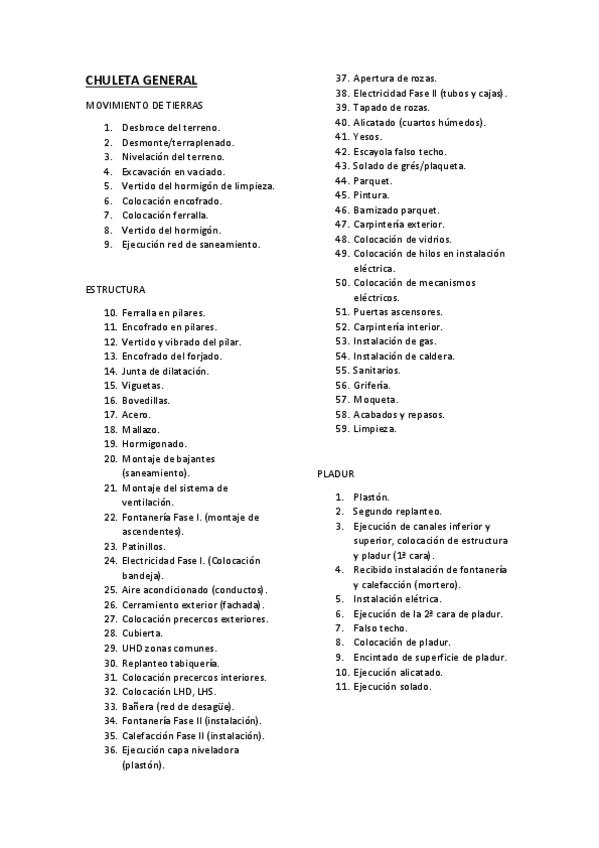 CHULETA GENERAL

MOVIMIENTO DE TIERRAS

1. Desbroce del terreno.
2. Desmonte/terraplenado.
3. Nivelación del terreno.
4. Excavación en vaciado.
5. Vertido del hormigón de limpieza.
6. Colocación encofrado.
7. Colocación ferralla.
8. Vertido del hormigón.
9. Ejecución red de saneamiento.

ESTRUCTURA

10. Ferralla en pilares.
11. Encofrado en pilares.
12. Vertido y vibrado del pilar.
13. Encofrado del forjado.
14. Junta de dilatación.
15. Viguetas.
16. Bovedillas.
17. Acero.
18. Mallazo.
19. Hormigonado.
20. Montaje de bajantes (saneamiento).
21. Montaje del sistema de ventilación.
22. Fontanería Fase I. (montaje de ascendentes).
23. Patinillos.
24. Electricidad Fase I. (Colocación bandeja).
25. Aire acondicionado (conductos).
26. Cerramiento exterior (fachada).
27. Colocación precercos exteriores.
28. Cubierta.
29. UHD zonas comunes.
30. Replanteo tabiquería.
31. Colocación precercos interiores.
32. Colocación LHD, LHS.
33. Bañera (red de desagüe).
34. Fontanería Fase II (instalación).
35. Calefacción Fase II (instalación).
36. Ejecución capa niveladora (plastón).
37. Apertura de rozas.
38. Electricidad Fase II (tubos y cajas).
39. Tapado de rozas.
40. Alicatado (cuartos húmedos).
41. Yesos.
42. Escayola falso techo.
43. Solado de grés/plaqueta.
44. Parquet.
45. Pintura.
46. Barnizado parquet.
47. Carpintería exterior.
48. Colocación de vidrios.
49. Colocación de hilos en instalación eléctrica.
50. Colocación de mecanismos eléctricos.
51. Puertas ascensores.
52. Carpintería interior.
53. Instalación de gas.
54. Instalación de caldera.
55. Sanitarios.
56. Grifería.
57. Moqueta.
58. Acabados y repasos.
59. Limpieza.

PLADUR

1. Plastón.
2. Segundo replanteo.
3. Ejecución de canales inferior y superior, colocación de estructura y pladur (1ª cara).
4. Recibido instalación de fontanería y calefacción (mortero).
5. Instalación elétrica.
6. Ejecución de la 2ª cara de pladur.
7. Falso techo.
8. Colocación de pladur.
9. Encintado de superficie de pladur.
10. Ejecución alicatado.
11. Ejecución solado.